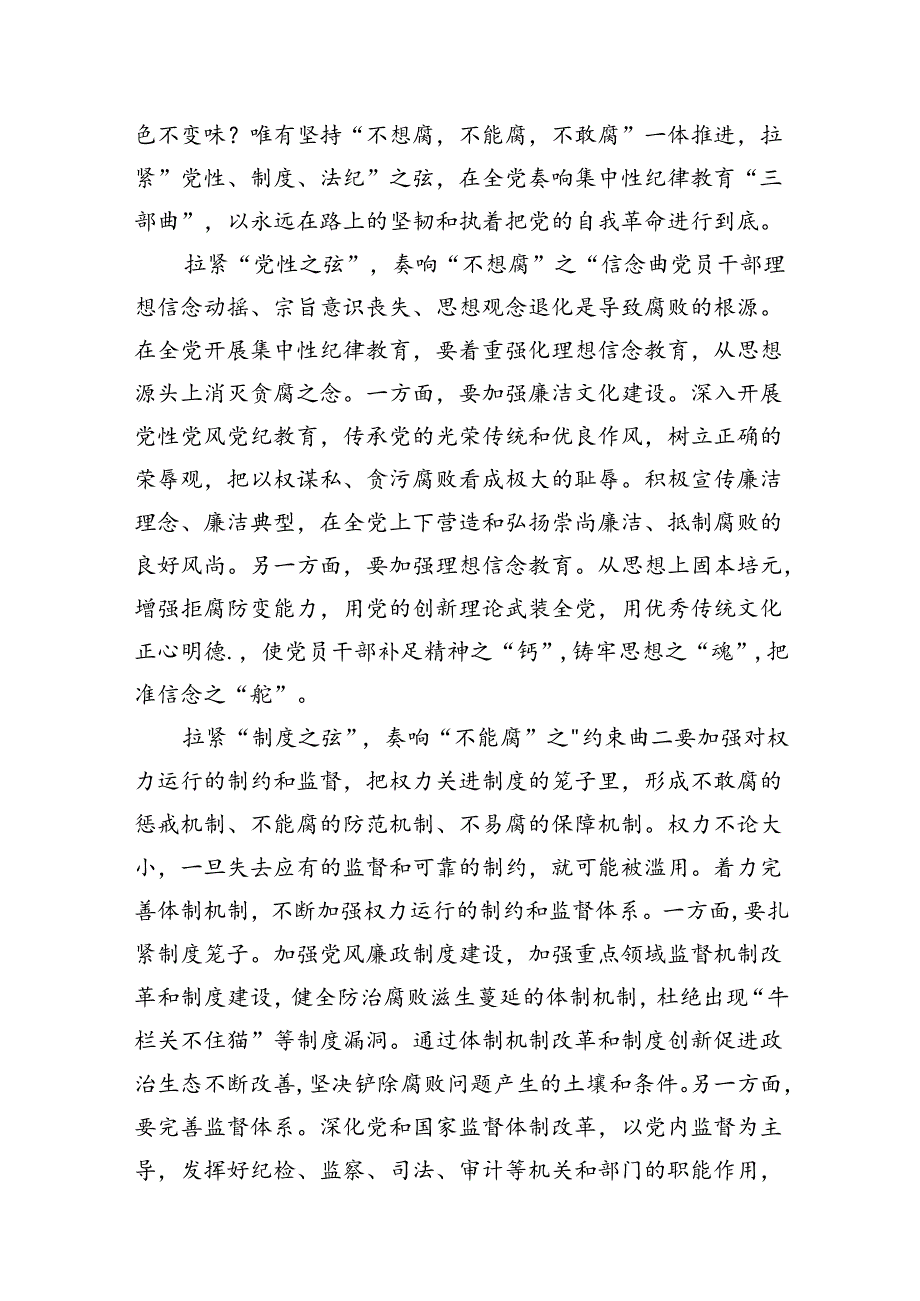 色不变味？唯有坚持“不想腐，不能腐，不敢腐”一体推进，拉紧”党性、制度、法纪”之弦，在全党奏响集中性纪律教育“三部曲”，以永远在路上的坚韧和执着把党的自我革命进行到底。

拉紧“党性之弦”，奏响“不想腐”之“信念曲党员干部理想信念动摇、宗旨意识丧失、思想观念退化是导致腐败的根源。在全党开展集中性纪律教育，要着重强化理想信念教育，从思想源头上消灭贪腐之念。一方面，要加强廉洁文化建设。深入开展党性党风党纪教育，传承党的光荣传统和优良作风，树立正确的荣辱观，把以权谋私、贪污腐败看成极大的耻辱。积极宣传廉洁理念、廉洁典型，在全党上下营造和弘扬崇尚廉洁、抵制腐败的良好风尚。另一方面，要加强理想信念教育。从思想上固本培元，增强拒腐防变能力，用党的创新理论武装全党，用优秀传统文化正心明德.，使党员干部补足精神之“钙”，铸牢思想之“魂”，把准信念之“舵”。

拉紧“制度之弦”，奏响“不能腐”之"约束曲二要加强对权力运行的制约和监督，把权力关进制度的笼子里，形成不敢腐的惩戒机制、不能腐的防范机制、不易腐的保障机制。权力不论大小，一旦失去应有的监督和可靠的制约，就可能被滥用。着力完善体制机制，不断加强权力运行的制约和监督体系。一方面，要扎紧制度笼子。加强党风廉政制度建设，加强重点领域监督机制改革和制度建设，健全防治腐败滋生蔓延的体制机制，杜绝出现“牛栏关不住猫”等制度漏洞。通过体制机制改革和制度创新促进政治生态不断改善，坚决铲除腐败问题产生的土壤和条件。另一方面，要完善监督体系。深化党和国家监督体制改革，以党内监督为主导，发挥好纪检、监察、司法、审计等机关和部门的职能作用，